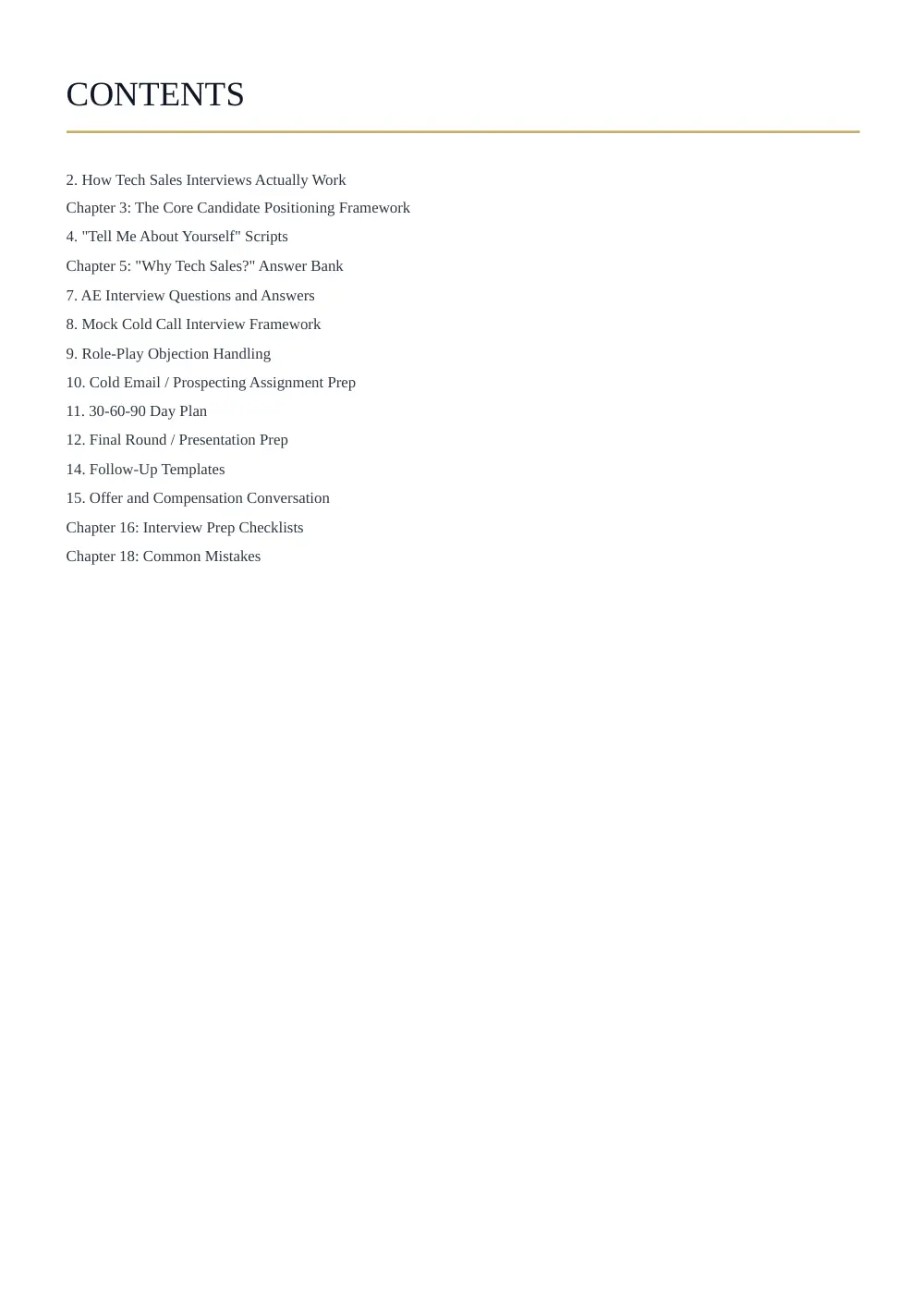 CONTENTS

2. How Tech Sales Interviews Actually Work
Chapter 3: The Core Candidate Positioning Framework
4. "Tell Me About Yourself" Scripts
Chapter 5: "Why Tech Sales?" Answer Bank
7. AE Interview Questions and Answers
8. Mock Cold Call Interview Framework
9. Role-Play Objection Handling
10. Cold Email / Prospecting Assignment Prep
11. 30-60-90 Day Plan
12. Final Round / Presentation Prep
14. Follow-Up Templates
15. Offer and Compensation Conversation
Chapter 16: Interview Prep Checklists
Chapter 18: Common Mistakes